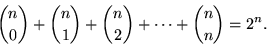 $\binom{n}{0} + \binom{n}{1} + \binom{n}{2} + \cdots + \binom{n}{n} = 2^n.$